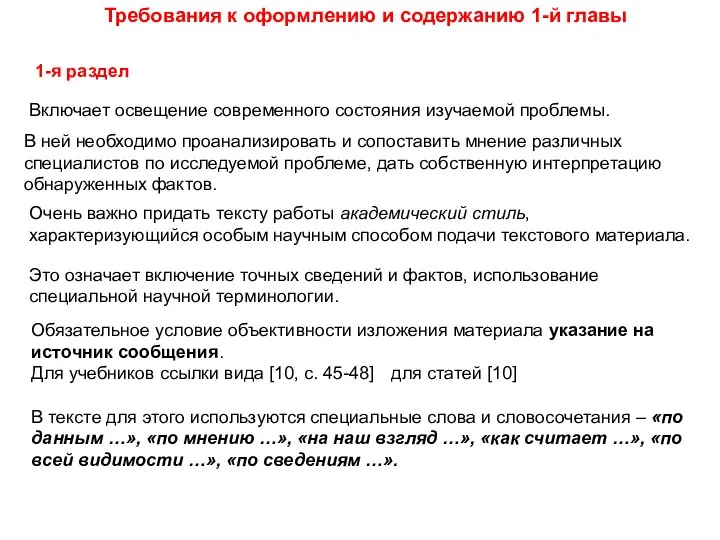 Требования к оформлению и содержанию 1-й главы

1-я раздел

Включает освещение современного состояния изучаемой проблемы.

В ней необходимо проанализировать и сопоставить мнение различных специалистов по исследуемой проблеме, дать собственную интерпретацию обнаруженных фактов.

Очень важно придать тексту работы академический стиль, характеризующийся особым научным способом подачи текстового материала.

Это означает включение точных сведений и фактов, использование специальной научной терминологии.

Обязательное условие объективности изложения материала указание на источник сообщения.
Для учебников ссылки вида [10, с. 45-48]   для статей [10]

В тексте для этого используются специальные слова и словосочетания – «по данным …», «по мнению …», «на наш взгляд …», «как считает …», «по всей видимости …», «по сведениям …».